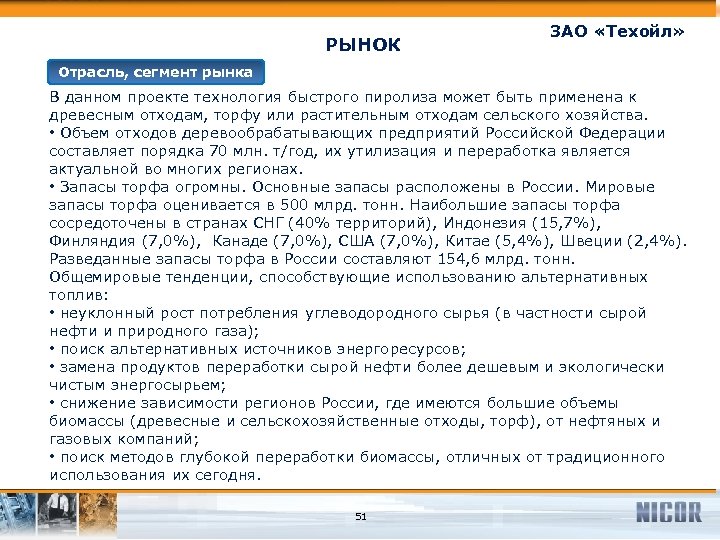 ЗАО «Техойл»

РЫНОК

Отрасль, сегмент рынка

В данном проекте технология быстрого пиролиза может быть применена к древесным отходам, торфу или растительным отходам сельского хозяйства.
• Объем отходов деревообрабатывающих предприятий Российской Федерации составляет порядка 70 млн. т/год, их утилизация и переработка является актуальной во многих регионах.
• Запасы торфа огромны. Основные запасы расположены в России. Мировые запасы торфа оценивается в 500 млрд. тонн. Наибольшие запасы торфа сосредоточены в странах СНГ (40% территорий), Индонезия (15,7%), Финляндия (7,0%), Канаде (7,0%), США (7,0%), Китае (5,4%), Швеции (2,4%). Разведанные запасы торфа в России составляют 154,6 млрд. тонн.
Общемировые тенденции, способствующие использованию альтернативных топлив:
• неуклонный рост потребления углеводородного сырья (в частности сырой нефти и природного газа);
• поиск альтернативных источников энергоресурсов;
• замена продуктов переработки сырой нефти более дешевым и экологически чистым энергосырьем;
• снижение зависимости регионов России, где имеются большие объемы биомассы (древесные и сельскохозяйственные отходы, торф), от нефтяных и газовых компаний;
• поиск методов глубокой переработки биомассы, отличных от традиционного использования их сегодня.

51

NICOR